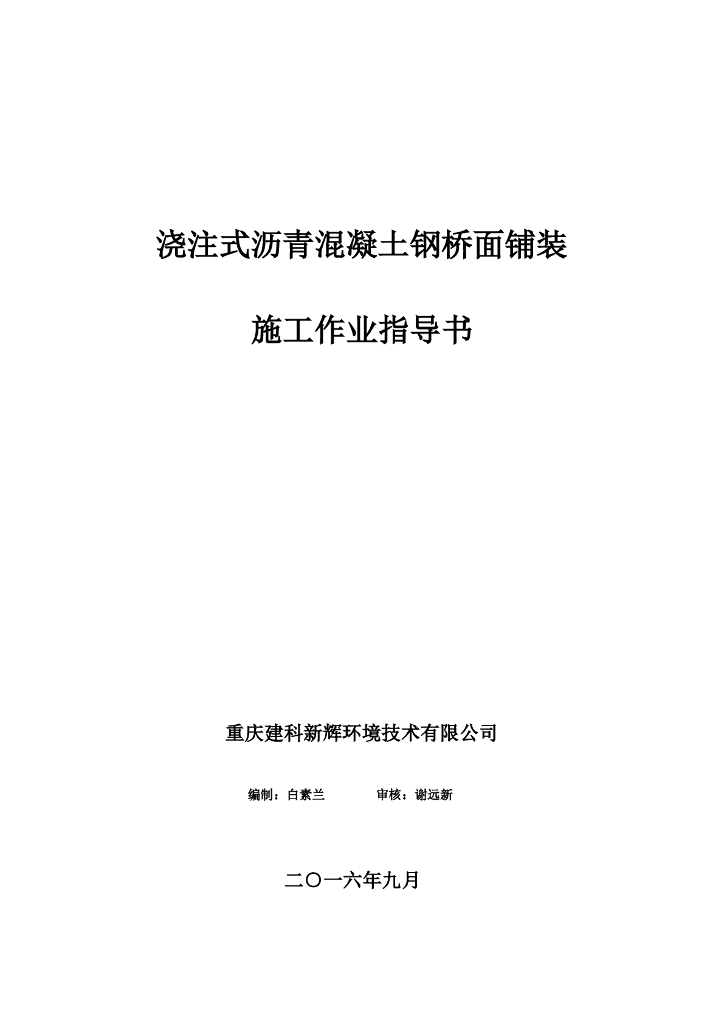 浇注式沥青混凝土钢桥面铺装

施工作业指导书

重庆建科新辉环境技术有限公司

编制：白素兰　　　审核：谢远新

二〇一六年九月